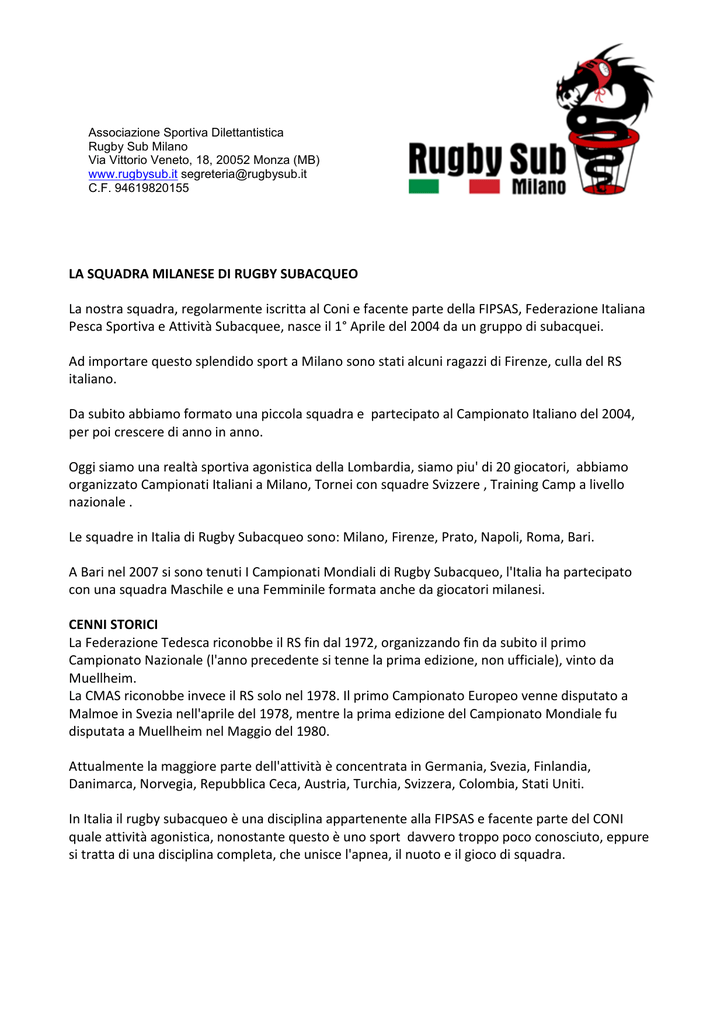 Associazione Sportiva Dilettantistica
Rugby Sub Milano
Via Vittorio Veneto, 18, 20052 Monza (MB)
www.rugbysub.it segreteria@rugbysub.it
C.F. 94619820155

Rugby Sub
Milano

LA SQUADRA MILANESE DI RUGBY SUBACQUEO

La nostra squadra, regolarmente iscritta al Coni e facente parte della FIPSAS, Federazione Italiana Pesca Sportiva e Attività Subacquee, nasce il 1° Aprile del 2004 da un gruppo di subacquei.

Ad importare questo splendido sport a Milano sono stati alcuni ragazzi di Firenze, culla del RS italiano.

Da subito abbiamo formato una piccola squadra e partecipato al Campionato Italiano del 2004, per poi crescere di anno in anno.

Oggi siamo una realtà sportiva agonistica della Lombardia, siamo piu' di 20 giocatori, abbiamo organizzato Campionati Italiani a Milano, Tornei con squadre Svizzere , Training Camp a livello nazionale .

Le squadre in Italia di Rugby Subacqueo sono: Milano, Firenze, Prato, Napoli, Roma, Bari.

A Bari nel 2007 si sono tenuti I Campionati Mondiali di Rugby Subacqueo, l'Italia ha partecipato con una squadra Maschile e una Femminile formata anche da giocatori milanesi.

CENNI STORICI
La Federazione Tedesca riconobbe il RS fin dal 1972, organizzando fin da subito il primo Campionato Nazionale (l'anno precedente si tenne la prima edizione, non ufficiale), vinto da Muellheim.
La CMAS riconobbe invece il RS solo nel 1978. Il primo Campionato Europeo venne disputato a Malmoe in Svezia nell'aprile del 1978, mentre la prima edizione del Campionato Mondiale fu disputata a Muellheim nel Maggio del 1980.

Attualmente la maggiore parte dell'attività è concentrata in Germania, Svezia, Finlandia, Danimarca, Norvegia, Repubblica Ceca, Austria, Turchia, Svizzera, Colombia, Stati Uniti.

In Italia il rugby subacqueo è una disciplina appartenente alla FIPSAS e facente parte del CONI quale attività agonistica, nonostante questo è uno sport davvero troppo poco conosciuto, eppure si tratta di una disciplina completa, che unisce l'apnea, il nuoto e il gioco di squadra.